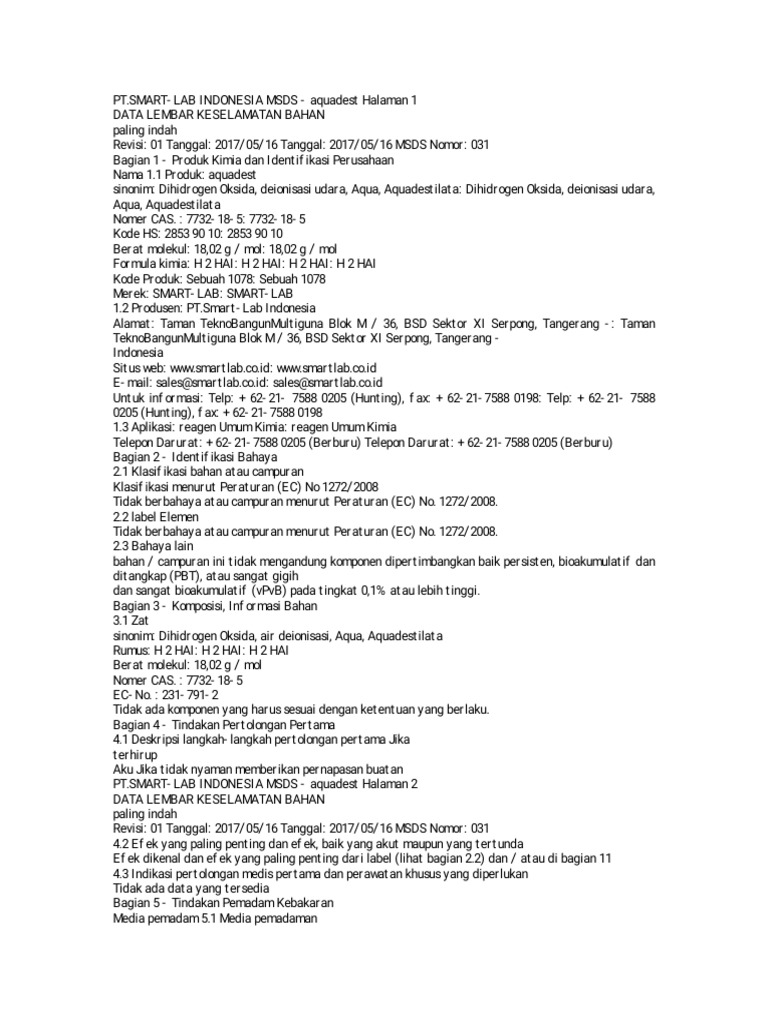 PT.SMART- LAB INDONESIA MSDS - aquadest Halaman 1
DATA LEMBAR KESELAMATAN BAHAN
paling indah
Revisi: 01 Tanggal: 2017/05/16 Tanggal: 2017/05/16 MSDS Nomor: 031
Bagian 1 - Produk Kimia dan Identifikasi Perusahaan
Nama 1.1 Produk: aquadest
sinonim: Dihidrogen Oksida, deionisasi udara, Aqua, Aquadestilata: Dihidrogen Oksida, deionisasi udara, Aqua, Aquadestilata
Nomer CAS. : 7732- 18- 5: 7732- 18- 5
Kode HS: 2853 90 10: 2853 90 10
Berat molekul: 18,02 g / mol: 18,02 g / mol
Formula kimia: H 2 HAI: H 2 HAI: H 2 HAI
Kode Produk: Sebuah 1078: Sebuah 1078
Merek: SMART- LAB: SMART- LAB
1.2 Produsen: PT.Smart- Lab Indonesia
Alamat: Taman TeknoBangunMultiguna Blok M / 36, BSD Sektor XI Serpong, Tangerang - : Taman TeknoBangunMultiguna Blok M / 36, BSD Sektor XI Serpong, Tangerang -
Indonesia
Situs web: www.smartlab.co.id: www.smartlab.co.id
E- mail: sales@smartlab.co.id: sales@smartlab.co.id
Untuk informasi: Telp: + 62- 21- 7588 0205 (Hunting), fax: + 62- 21- 7588 0198: Telp: + 62- 21- 7588 0205 (Hunting), fax: + 62- 21- 7588 0198
1.3 Aplikasi: reagen Umum Kimia: reagen Umum Kimia
Telepon Darurat: + 62- 21- 7588 0205 (Berburu) Telepon Darurat: + 62- 21- 7588 0205 (Berburu)
Bagian 2 - Identifikasi Bahaya
2.1 Klasifikasi bahan atau campuran
Klasifikasi menurut Peraturan (EC) No 1272/2008
Tidak berbahaya atau campuran menurut Peraturan (EC) No. 1272/2008.
2.2 label Elemen
Tidak berbahaya atau campuran menurut Peraturan (EC) No. 1272/2008.
2.3 Bahaya lain
bahan / campuran ini tidak mengandung komponen dipertimbangkan baik persisten, bioakumulatif dan ditangkap (PBT), atau sangat gigih
dan sangat bioakumulatif (vPvB) pada tingkat 0,1% atau lebih tinggi.
Bagian 3 - Komposisi, Informasi Bahan
3.1 Zat
sinonim: Dihidrogen Oksida, air deionisasi, Aqua, Aquadestilata
Rumus: H 2 HAI: H 2 HAI: H 2 HAI
Berat molekul: 18,02 g / mol
Nomer CAS. : 7732- 18- 5
EC- No. : 231- 791- 2
Tidak ada komponen yang harus sesuai dengan ketentuan yang berlaku.
Bagian 4 - Tindakan Pertolongan Pertama
4.1 Deskripsi langkah- langkah pertolongan pertama Jika
terhirup
Aku Jika tidak nyaman memberikan pernapasan buatan
PT.SMART- LAB INDONESIA MSDS - aquadest Halaman 2
DATA LEMBAR KESELAMATAN BAHAN
paling indah
Revisi: 01 Tanggal: 2017/05/16 Tanggal: 2017/05/16 MSDS Nomor: 031
4.2 Efek yang paling penting dan efek, baik yang akut maupun yang tertunda
Efek dikenal dan efek yang paling penting dari label (lihat bagian 2.2) dan / atau di bagian 11
4.3 Indikasi pertolongan medis pertama dan perawatan khusus yang diperlukan
Tidak ada data yang tersedia
Bagian 5 - Tindakan Pemadam Kebakaran
Media pemadam 5.1 Media pemadaman